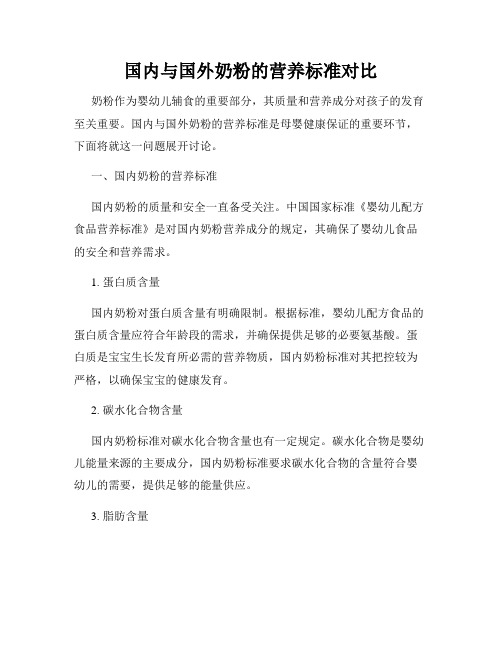 国内与国外奶粉的营养标准对比

奶粉作为婴幼儿辅食的重要部分，其质量和营养成分对孩子的发育至关重要。国内与国外奶粉的营养标准是母婴健康保证的重要环节，下面将就这一问题展开讨论。

一、国内奶粉的营养标准

国内奶粉的质量和安全一直备受关注。中国国家标准《婴幼儿配方食品营养标准》是对国内奶粉营养成分的规定，其确保了婴幼儿食品的安全和营养需求。

1. 蛋白质含量

国内奶粉对蛋白质含量有明确限制。根据标准，婴幼儿配方食品的蛋白质含量应符合年龄段的需求，并确保提供足够的必要氨基酸。蛋白质是宝宝生长发育所必需的营养物质，国内奶粉标准对其把控较为严格，以确保宝宝的健康发育。

2. 碳水化合物含量

国内奶粉标准对碳水化合物含量也有一定规定。碳水化合物是婴幼儿能量来源的主要成分，国内奶粉标准要求碳水化合物的含量符合婴幼儿的需要，提供足够的能量供应。

3. 脂肪含量